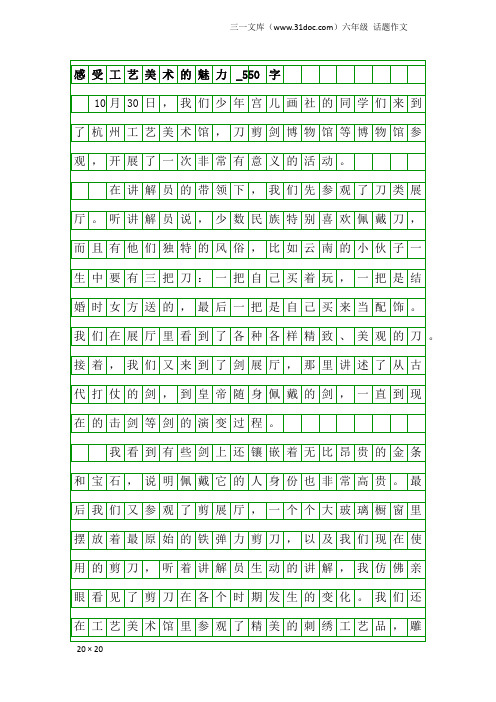 三一文库（www.31doc.com）六年级 话题作文

感受工艺美术的魅力_550字

10月30日，我们少年宫儿画社的同学们来到了杭州工艺美术馆，刀剪剑博物馆等博物馆参观，开展了一次非常有意义的活动。

在讲解员的带领下，我们先参观了刀类展厅。听讲解员说，少数民族特别喜欢佩戴刀，而且有他们独特的风俗，比如云南的小伙子一生中要有三把刀：一把自己买着玩，一把是结婚时女方送的，最后一把是自己买来当配饰。我们在展厅里看到了各种各样精致、美观的刀。接着，我们又来到了剑展厅，那里讲述了从古代打仗的剑，到皇帝随身佩戴的剑，一直到现在的击剑等剑的演变过程。

我看到有些剑上还镶嵌着无比昂贵的金条和宝石，说明佩戴它的人身份也非常高贵。最后我们又参观了剪展厅，一个个大玻璃橱窗里摆放着最原始的铁弹力剪刀，以及我们现在使用的剪刀，听着讲解员生动的讲解，我仿佛亲眼看见了剪刀在各个时期发生的变化。我们还在工艺美术馆里参观了精美的刺绣工艺品，雕

20×20